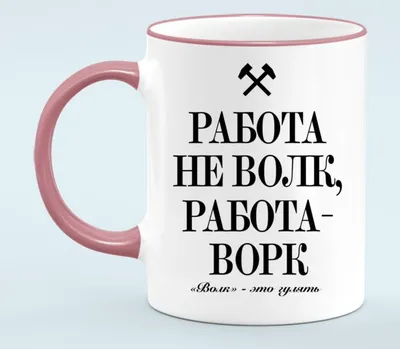 РАБОТА
НЕ ВОЛК,
РАБОТА -
ВОРК

«Волк» - это гулять